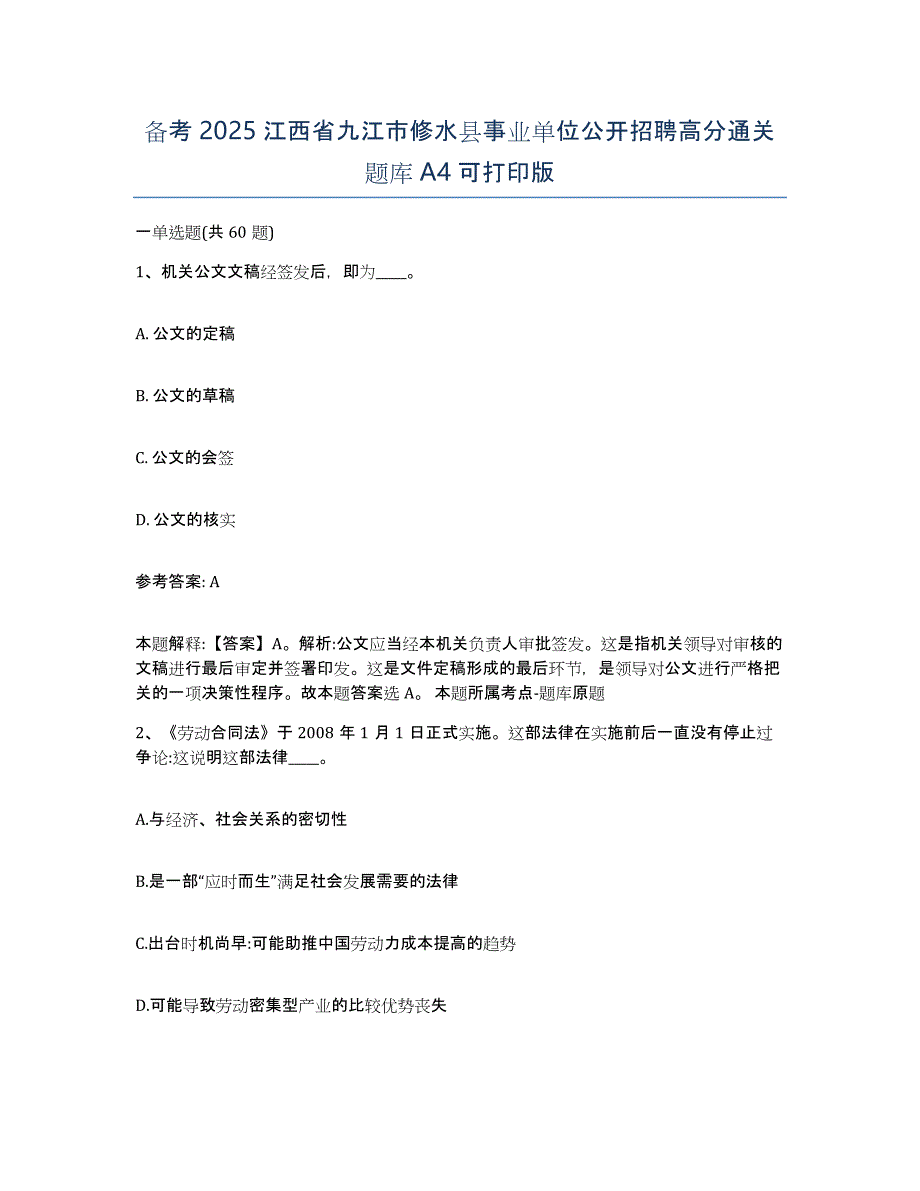 备考 2025 江西省九江市修水县事业单位公开招聘高分通关题库 A4 可打印版

一单选题(共 60 题)

1、机关公文文稿经签发后，即为____。

A. 公文的定稿

B. 公文的草稿

C. 公文的会签

D. 公文的核实

参考答案: A

本题解释:【答案】A。解析:公文应当经本机关负责人审批签发。这是指机关领导对审核的文稿进行最后审定并签署印发。这是文件定稿形成的最后环节，是领导对公文进行严格把关的一项决策性程序。故本题答案选 A。 本题所属考点-题库原题

2、《劳动合同法》于 2008 年 1 月 1 日正式实施。这部法律在实施前后一直没有停止过争论:这说明这部法律____。

A.与经济、社会关系的密切性

B.是一部“应时而生”满足社会发展需要的法律

C.出台时机尚早:可能助推中国劳动力成本提高的趋势

D.可能导致劳动密集型产业的比较优势丧失